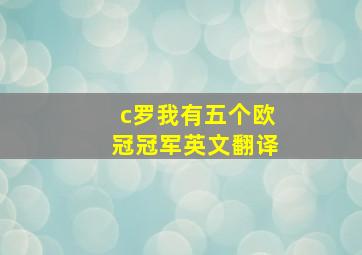 c罗我有五个欧冠冠军英文翻译